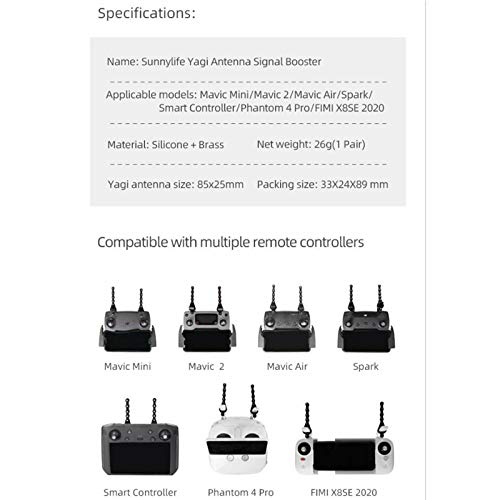 Specifications:

Name: Sunnylife Yagi Antenna Signal Booster

Applicable models: Mavic Mini/Mavic 2/Mavic Air/Spark/ Smart Controller/Phantom 4 Pro/FIMI X8SE 2020

Material: Silicone + Brass Net weight: 26g(1 Pair)

Yagi antenna size: 85x25mm Packing size: 33X24X89 mm

Compatible with multiple remote controllers

Mavic Mini

Mavic 2

Mavic Air

Spark

Smart Controller

Phantom 4 Pro

FIMI X8SE 2020